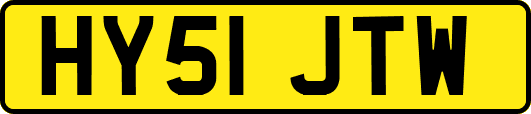 HY51 JTW